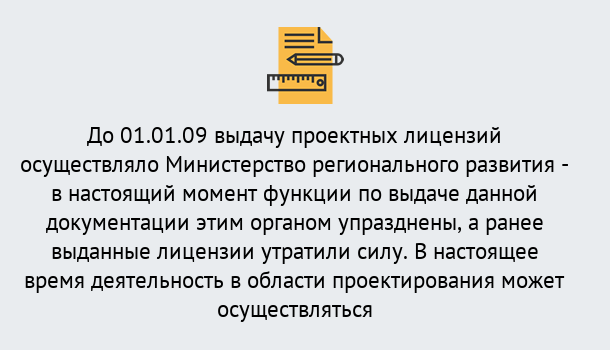 До 01.01.09 выдачу проектных лицензий осуществляло Министерство регионального развития - в настоящий момент функции по выдаче данной документации этим органом упразднены, а ранее выданные лицензии утратили силу. В настоящее время деятельность в области проектирования может осуществляться